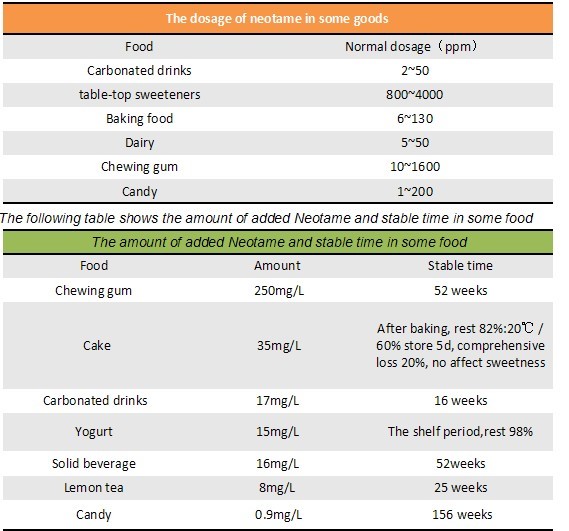 The dosage of neotame in some goods

| Food | Normal dosage（ppm） |
|---|---|
| Carbonated drinks | 2~50 |
| table-top sweeteners | 800~4000 |
| Baking food | 6~130 |
| Dairy | 5~50 |
| Chewing gum | 10~1600 |
| Candy | 1~200 |

The following table shows the amount of added Neotame and stable time in some food

The amount of added Neotame and stable time in some food

| Food | Amount | Stable time |
|---|---|---|
| Chewing gum | 250mg/L | 52 weeks |
| Cake | 35mg/L | After baking, rest 82%:20℃ / 60% store 5d, comprehensive loss 20%, no affect sweetness |
| Carbonated drinks | 17mg/L | 16 weeks |
| Yogurt | 15mg/L | The shelf period,rest 98% |
| Solid beverage | 16mg/L | 52weeks |
| Lemon tea | 8mg/L | 25 weeks |
| Candy | 0.9mg/L | 156 weeks |